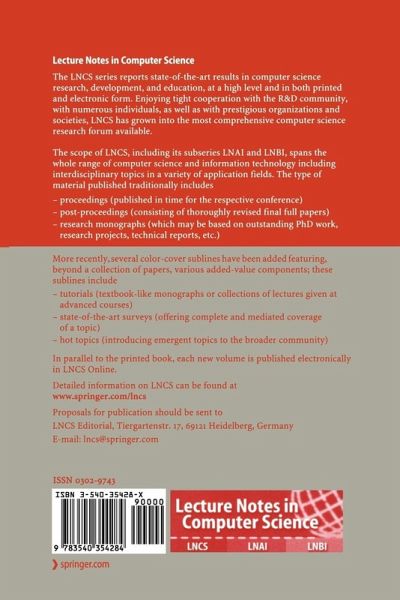 Lecture Notes in Computer Science

The LNCS series reports state-of-the-art results in computer science research, development, and education, at a high level and in both printed and electronic form. Enjoying tight cooperation with the R&D community, with numerous individuals, as well as with prestigious organizations and societies, LNCS has grown into the most comprehensive computer science research forum available.

The scope of LNCS, including its subseries LNAI and LNBI, spans the whole range of computer science and information technology including interdisciplinary topics in a variety of application fields. The type of material published traditionally includes

– proceedings (published in time for the respective conference)
– post-proceedings (consisting of thoroughly revised final full papers)
– research monographs (which may be based on outstanding PhD work, research projects, technical reports, etc.)

More recently, several color-cover sublines have been added featuring, beyond a collection of papers, various added-value components; these sublines include

– tutorials (textbook-like monographs or collections of lectures given at advanced courses)
– state-of-the-art surveys (offering complete and mediated coverage of a topic)
– hot topics (introducing emergent topics to the broader community)

In parallel to the printed book, each new volume is published electronically in LNCS Online.

Detailed information on LNCS can be found at
www.springer.com/lncs

Proposals for publication should be sent to
LNCS Editorial, Tiergartenstr. 17, 69121 Heidelberg, Germany
E-mail: lncs@springer.com

ISSN 0302-9743

ISBN 3-540-35428-X
90000
9 783540 354284

Lecture Notes in Computer Science

LNCS LNAI LNBI

springer.com